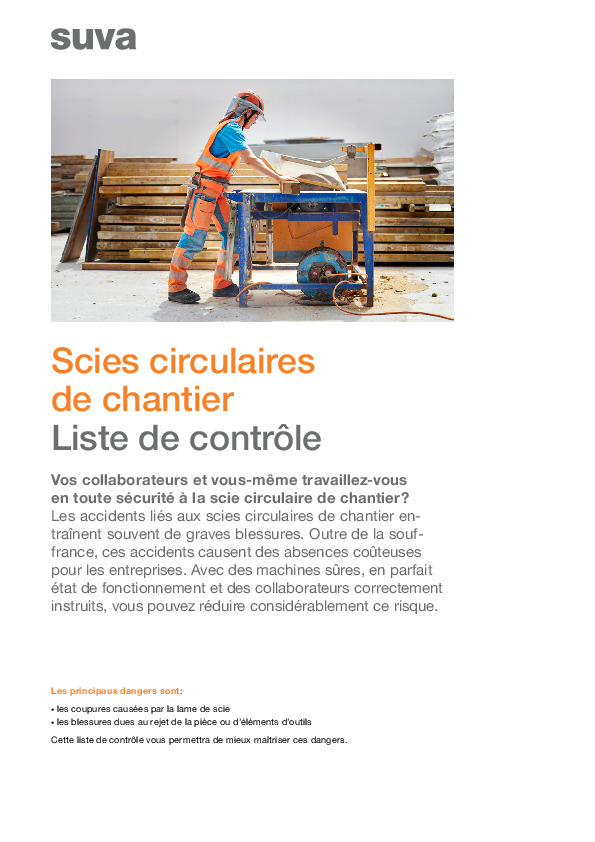 suva

Scies circulaires de chantier
Liste de contrôle

Vos collaborateurs et vous-même travaillez-vous en toute sécurité à la scie circulaire de chantier?
Les accidents liés aux scies circulaires de chantier entraînent souvent de graves blessures. Outre de la souffrance, ces accidents causent des absences coûteuses pour les entreprises. Avec des machines sûres, en parfait état de fonctionnement et des collaborateurs correctement instruits, vous pouvez réduire considérablement ce risque.

Les principaux dangers sont:
• les coupures causées par la lame de scie
• les blessures dues au rejet de la pièce ou d'éléments d'outils

Cette liste de contrôle vous permettra de mieux maîtriser ces dangers.